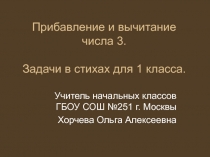 Прибавление и вычитание числа 3.

Задачи в стихах для 1 класса.

Учитель начальных классов ГБОУ СОШ №251 г. Москвы
Хорчева Ольга Алексеевна